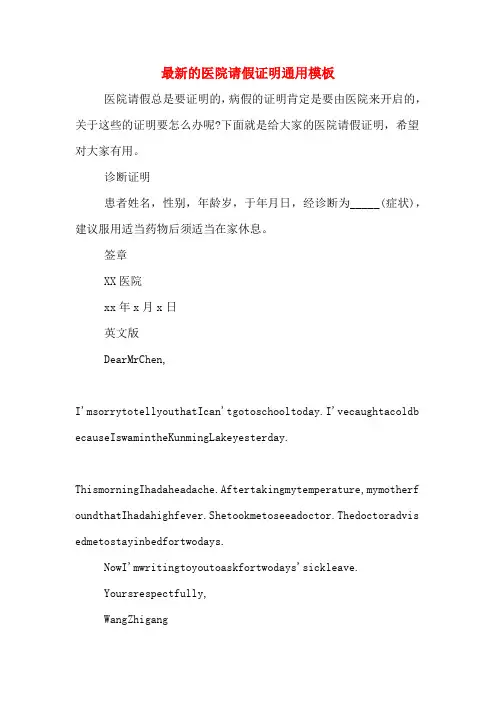 最新的医院请假证明通用模板

医院请假总是要证明的，病假的证明肯定是要由医院来开启的，关于这些的证明要怎么办呢?下面就是给大家的医院请假证明，希望对大家有用。

诊断证明

患者姓名，性别，年龄岁，于年月日，经诊断为_____(症状)，建议服用适当药物后须适当在家休息。

签章

XX 医院

xx 年 x 月 x 日

英文版

DearMrChen,

I'msorrytotellyouthatIcan'tgotoschooltoday.I'vecaughtacoldbecauseIswamintheKunmingLakeyesterday.

ThismorningIhadaheadache.Aftertakingmytemperature,mymotherfoundthatIhadahighfever.Shetookmetoseeadoctor.Thedoctoradvisedmetostayinbedfortwodays.

NowI'mwritingtoyoutoaskfortwodays'sickleave.

Yoursrespectfully,

WangZhigang